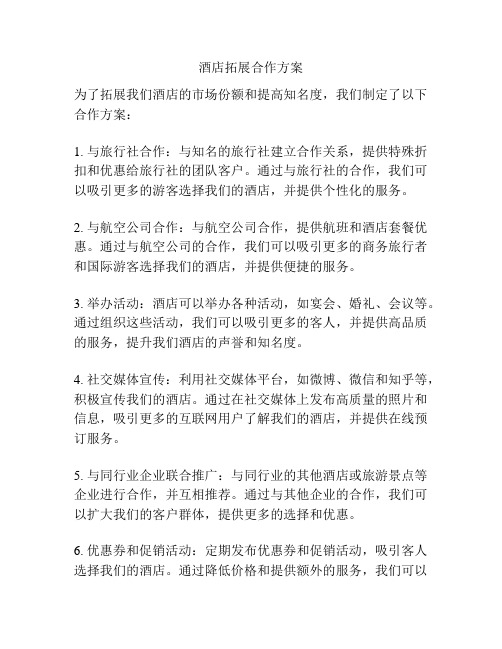 酒店拓展合作方案

为了拓展我们酒店的市场份额和提高知名度，我们制定了以下合作方案：

1. 与旅行社合作：与知名的旅行社建立合作关系，提供特殊折扣和优惠给旅行社的团队客户。通过与旅行社的合作，我们可以吸引更多的游客选择我们的酒店，并提供个性化的服务。

2. 与航空公司合作：与航空公司合作，提供航班和酒店套餐优惠。通过与航空公司的合作，我们可以吸引更多的商务旅行者和国际游客选择我们的酒店，并提供便捷的服务。

3. 举办活动：酒店可以举办各种活动，如宴会、婚礼、会议等。通过组织这些活动，我们可以吸引更多的客人，并提供高品质的服务，提升我们酒店的声誉和知名度。

4. 社交媒体宣传：利用社交媒体平台，如微博、微信和知乎等，积极宣传我们的酒店。通过在社交媒体上发布高质量的照片和信息，吸引更多的互联网用户了解我们的酒店，并提供在线预订服务。

5. 与同行业企业联合推广：与同行业的其他酒店或旅游景点等企业进行合作，并互相推荐。通过与其他企业的合作，我们可以扩大我们的客户群体，提供更多的选择和优惠。

6. 优惠券和促销活动：定期发布优惠券和促销活动，吸引客人选择我们的酒店。通过降低价格和提供额外的服务，我们可以